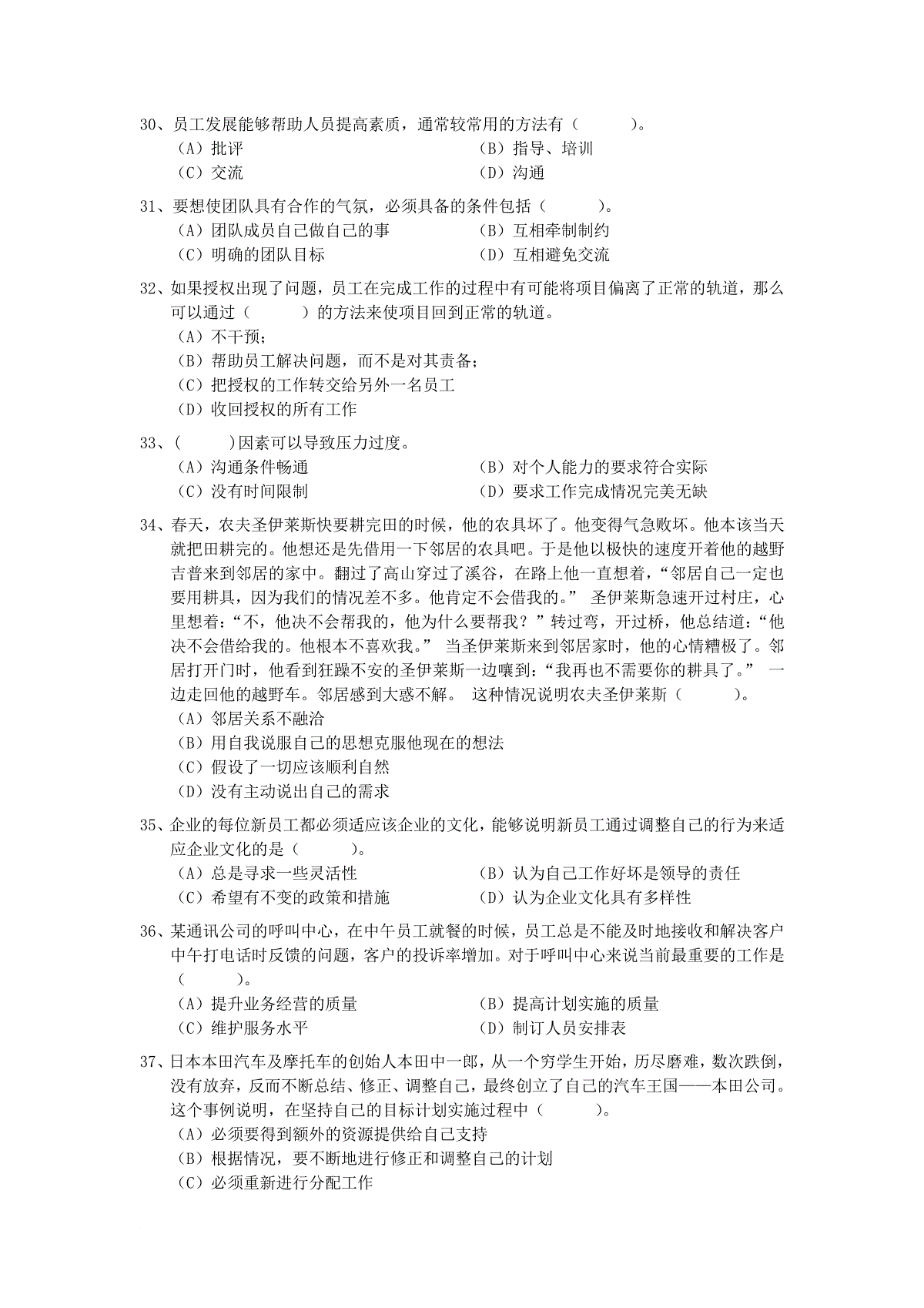 30、员工发展能够帮助人员提高素质，通常较常用的方法有（　　　）。
（A）批评　　（B）指导、培训
（C）交流　　（D）沟通

31、要想使团队具有合作的气氛，必须具备的条件包括（　　　）。
（A）团队成员自己做自己的事　　（B）互相牵制制约
（C）明确的团队目标　　（D）互相避免交流

32、如果授权出现了问题，员工在完成工作的过程中有可能将项目偏离了正常的轨道，那么可以通过（　　　）的方法来使项目回到正常的轨道。
（A）不干预；
（B）帮助员工解决问题，而不是对其责备；
（C）把授权的工作转交给另外一名员工
（D）收回授权的所有工作

33、(　　　)因素可以导致压力过度。
（A）沟通条件畅通　　（B）对个人能力的要求符合实际
（C）没有时间限制　　（D）要求工作完成情况完美无缺

34、春天，农夫圣伊莱斯快要耕完田的时候，他的农具坏了。他变得气急败坏。他本该当天就把田耕完的。他想还是先借用一下邻居的农具吧。于是他以极快的速度开着他的越野吉普来到邻居的家中。翻过了高山穿过了溪谷，在路上他一直想着，“邻居自己一定也要用耕具，因为我们的情况差不多。他肯定不会借我的。” 圣伊莱斯急速开过村庄，心里想着：“不，他决不会帮我的，他为什么要帮我？”转过弯，开过桥，他总结道：“他决不会借给我的。他根本不喜欢我。” 当圣伊莱斯来到邻居家时，他的心情糟极了。邻居打开门时，他看到狂躁不安的圣伊莱斯一边嚷到：“我再也不需要你的耕具了。” 一边走回他的越野车。邻居感到大惑不解。 这种情况说明农夫圣伊莱斯（　　　）。
（A）邻居关系不融洽
（B）用自我说服自己的思想克服他现在的想法
（C）假设了一切应该顺利自然
（D）没有主动说出自己的需求

35、企业的每位新员工都必须适应该企业的文化，能够说明新员工通过调整自己的行为来适应企业文化的是（　　　）。
（A）总是寻求一些灵活性　　（B）认为自己工作好坏是领导的责任
（C）希望有不变的政策和措施　　（D）认为企业文化具有多样性

36、某通讯公司的呼叫中心，在中午员工就餐的时候，员工总是不能及时地接收和解决客户中午打电话时反馈的问题，客户的投诉率增加。对于呼叫中心来说当前最重要的工作是（　　　）。
（A）提升业务经营的质量　　（B）提高计划实施的质量
（C）维护服务水平　　（D）制订人员安排表

37、日本本田汽车及摩托车的创始人本田中一郎，从一个穷学生开始，历尽磨难，数次跌倒，没有放弃，反而不断总结、修正、调整自己，最终创立了自己的汽车王国——本田公司。这个事例说明，在坚持自己的目标计划实施过程中（　　　）。
（A）必须要得到额外的资源提供给自己支持
（B）根据情况，要不断地进行修正和调整自己的计划
（C）必须重新进行分配工作